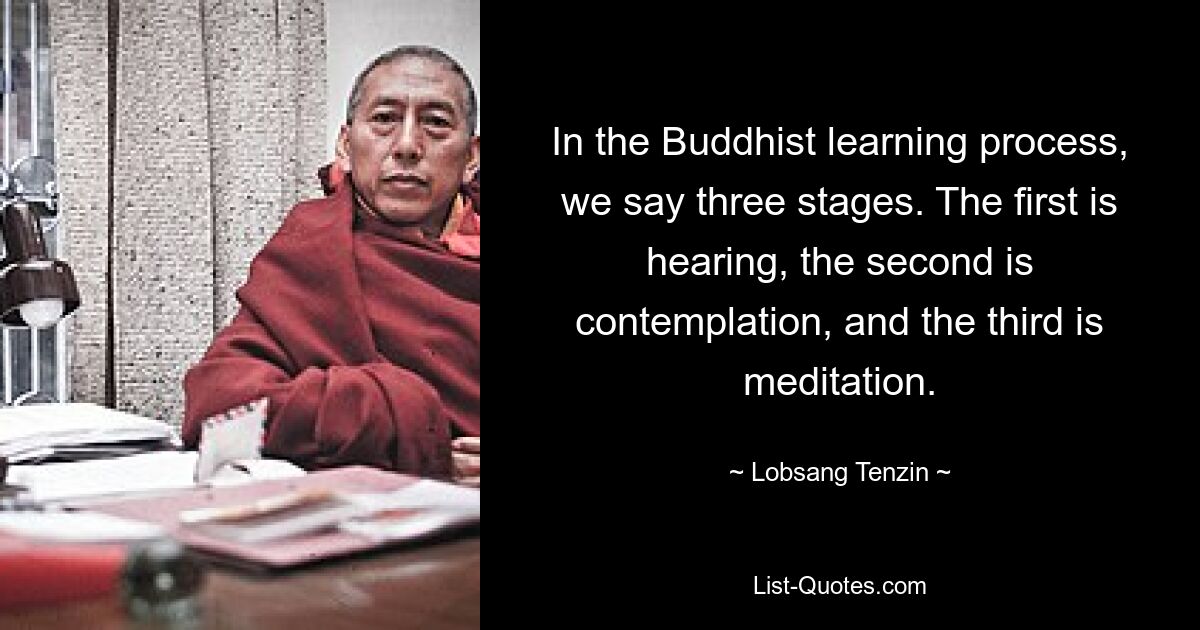 In the Buddhist learning process, we say three stages. The first is hearing, the second is contemplation, and the third is meditation.

~ Lobsang Tenzin ~

List-Quotes.com